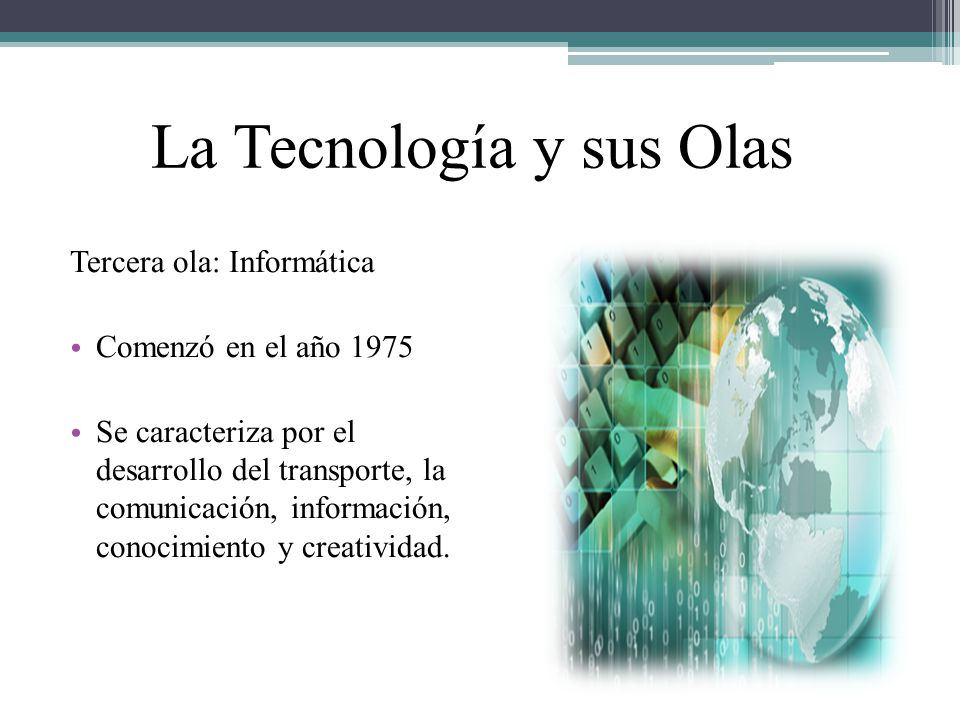 La Tecnología y sus Olas

Tercera ola: Informática

• Comenzó en el año 1975

• Se caracteriza por el desarrollo del transporte, la comunicación, información, conocimiento y creatividad.